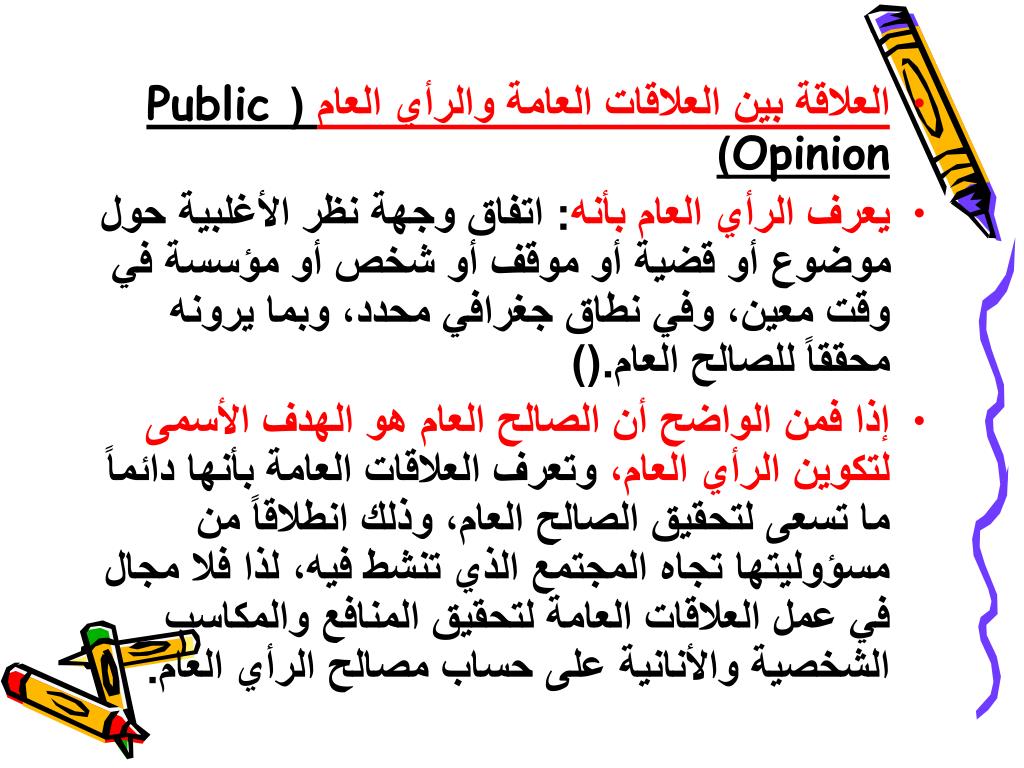 • العلاقة بين العلاقات العامة والرأي العام ( Public Opinion)

• يعرف الرأي العام بأنه: اتفاق وجهة نظر الأغلبية حول موضوع أو قضية أو موقف أو شخص أو مؤسسة في وقت معين، وفي نطاق جغرافي محدد، وبما يرونه محققاً للصالح العام.()

• إذا فمن الواضح أن الصالح العام هو الهدف الأسمى لتكوين الرأي العام، وتعرف العلاقات العامة بأنها دائماً ما تسعى لتحقيق الصالح العام، وذلك انطلاقاً من مسؤوليتها تجاه المجتمع الذي تنشط فيه، لذا فلا مجال في عمل العلاقات العامة لتحقيق المنافع والمكاسب الشخصية والأنانية على حساب مصالح الرأي العام.